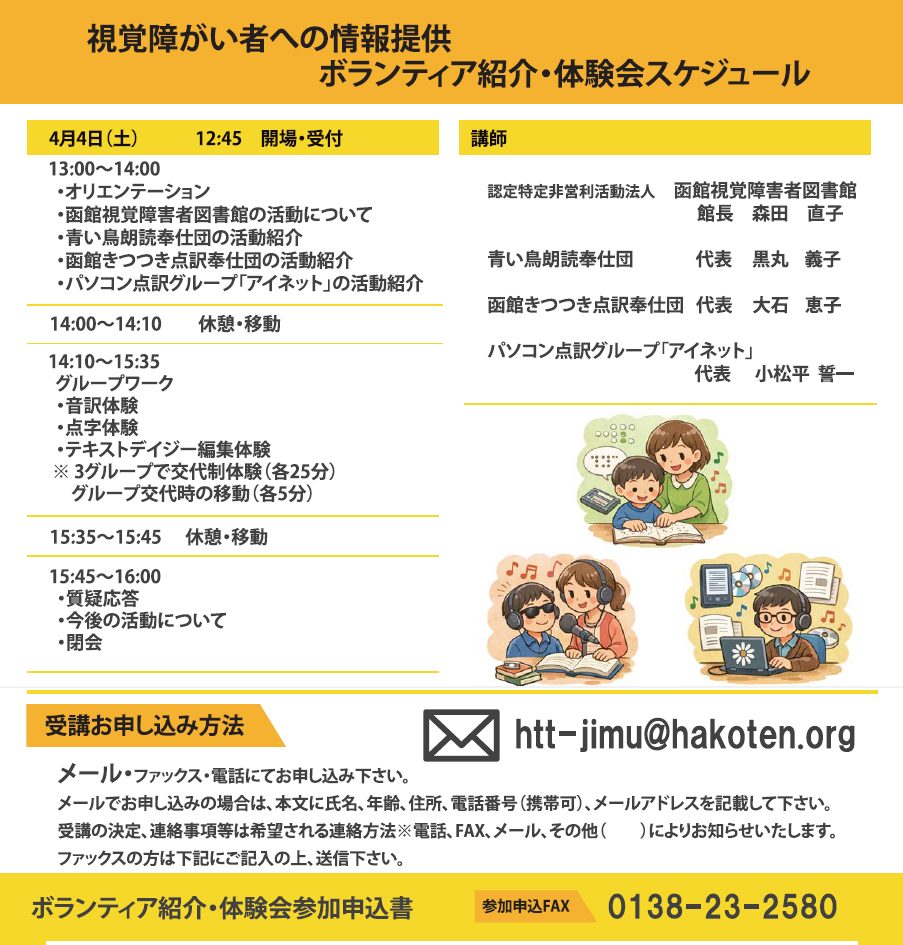 視覚障がい者への情報提供
ボランティア紹介・体験会スケジュール

4月4日(土) 12:45 開場・受付

13:00～14:00
・オリエンテーション
・函館視覚障害者図書館の活動について
・青い鳥朗読奉仕団の活動紹介
・函館きつつき点訳奉仕団の活動紹介
・パソコン点訳グループ「アイネット」の活動紹介

14:00～14:10 休憩・移動

14:10～15:35
グループワーク
・音訳体験
・点字体験
・テキストデイジー編集体験
※3グループで交代制体験(各25分)
グループ交代時の移動(各5分)

15:35～15:45 休憩・移動

15:45～16:00
・質疑応答
・今後の活動について
・閉会

講師

認定特定非営利活動法人 函館視覚障害者図書館
館長 森田 直子

青い鳥朗読奉仕団 代表 黒丸 義子

函館きつつき点訳奉仕団 代表 大石 恵子

パソコン点訳グループ「アイネット」
代表 小松平 誓一

受講お申し込み方法

htt-jimu@hakoten.org

メール・ファックス・電話にてお申し込み下さい。
メールでお申し込みの場合は、本文に氏名、年齢、住所、電話番号(携帯可)、メールアドレスを記載して下さい。
受講の決定、連絡事項等は希望される連絡方法※電話、FAX、メール、その他( )によりお知らせいたします。
ファックスの方は下記にご記入の上、送信下さい。

ボランティア紹介・体験会参加申込書 参加申込FAX 0138-23-2580